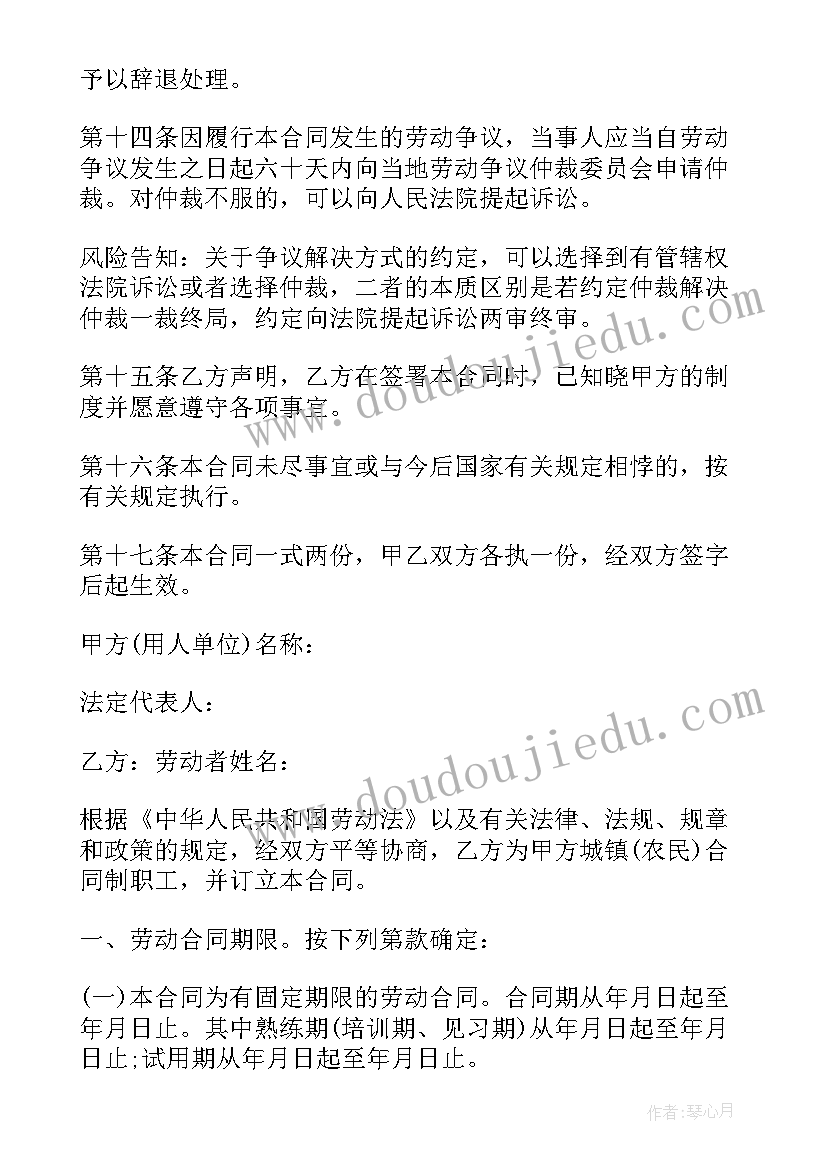 予以辞退处理。

第十四条因履行本合同发生的劳动争议，当事人应当自劳动争议发生之日起六十天内向当地劳动争议仲裁委员会申请仲裁。对仲裁不服的，可以向人民法院提起诉讼。

风险告知：关于争议解决方式的约定，可以选择到有管辖权法院诉讼或者选择仲裁，二者的本质区别是若约定仲裁解决仲裁一裁终局，约定向法院提起诉讼两审终审。

第十五条乙方声明，乙方在签署本合同时，已知晓甲方的制度并愿意遵守各项事宜。

第十六条本合同未尽事宜或与今后国家有关规定相悖的，按有关规定执行。

第十七条本合同一式两份，甲乙双方各执一份，经双方签字后起生效。

甲方(用人单位)名称：

法定代表人：

乙方：劳动者姓名：

根据《中华人民共和国劳动法》以及有关法律、法规、规章和政策的规定，经双方平等协商，乙方为甲方城镇(农民)合同制职工，并订立本合同。

一、劳动合同期限。按下列第款确定：

(一)本合同为有固定期限的劳动合同。合同期从年月日起至年月日止。其中熟练期(培训期、见习期)从年月日起至年月日止;试用期从年月日起至年月日止。

www.doudoujiedu.com

www.doudoujiedu.com

作者：琴心月